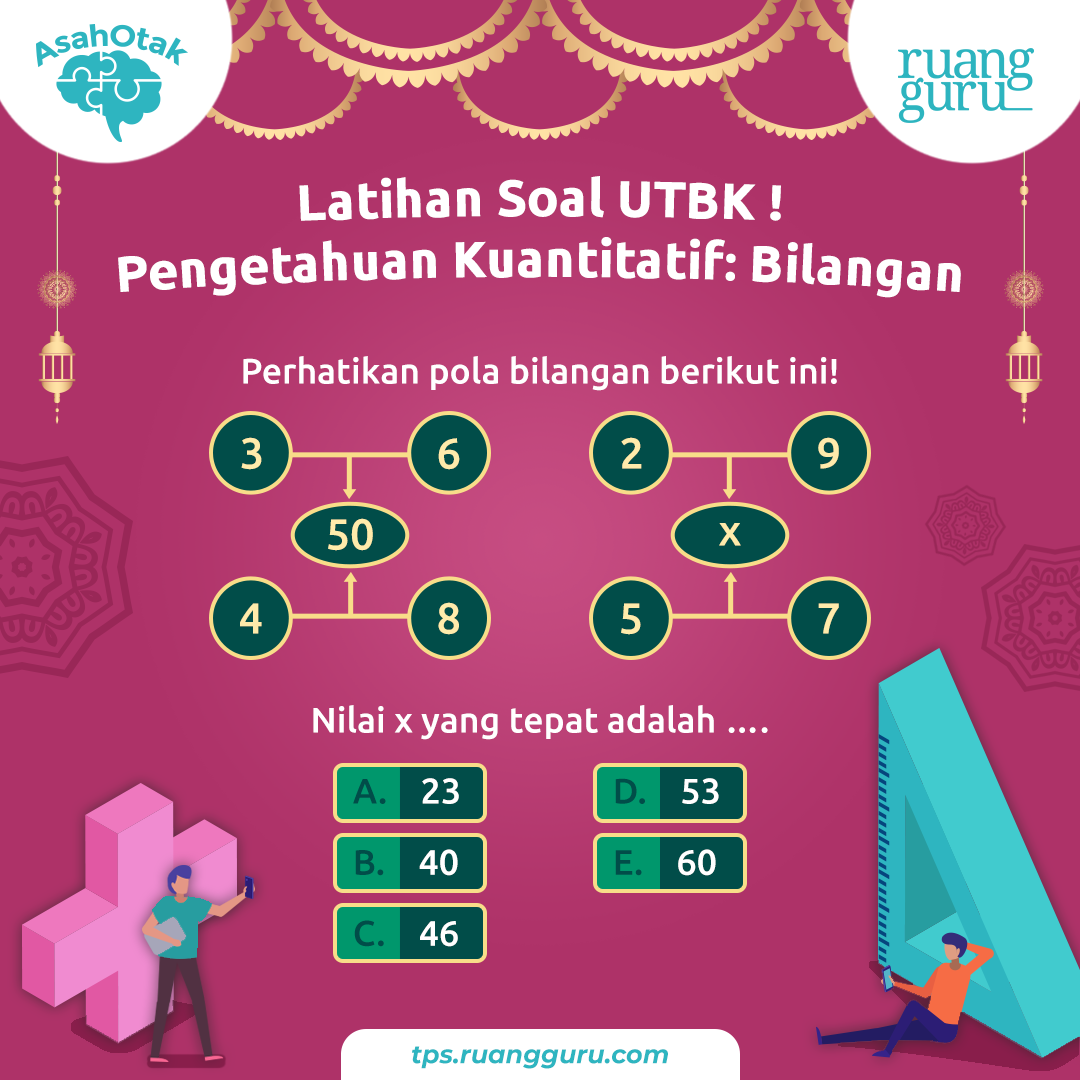 AsahOtak

ruang guru

Latihan Soal UTBK !
Pengetahuan Kuantitatif: Bilangan

Perhatikan pola bilangan berikut ini!

3 6
50
4 8

2 9
x
5 7

Nilai x yang tepat adalah ....

A. 23
B. 40
C. 46
D. 53
E. 60

tps.ruangguru.com